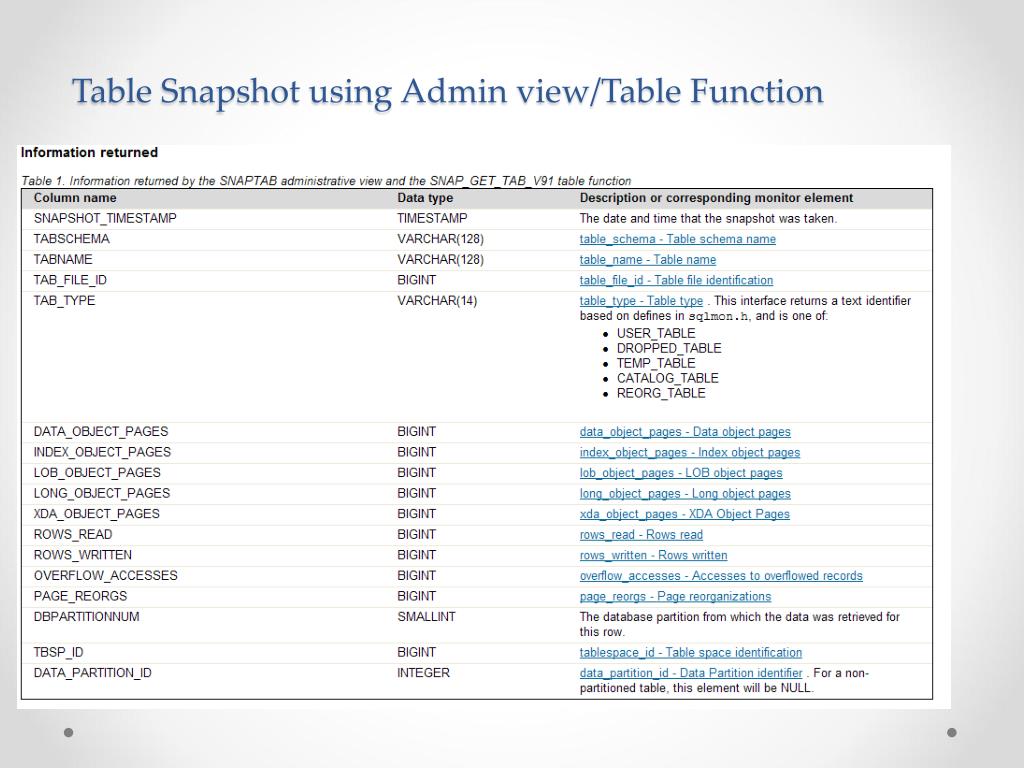 Table Snapshot using Admin view/Table Function

Information returned

Table 1. Information returned by the SNAPTAB administrative view and the SNAP_GET_TAB_V91 table function

| Column name | Data type | Description or corresponding monitor element |
|---|---|---|
| SNAPSHOT_TIMESTAMP | TIMESTAMP | The date and time that the snapshot was taken. |
| TABSCHEMA | VARCHAR(128) | table_schema - Table schema name |
| TABNAME | VARCHAR(128) | table_name - Table name |
| TAB_FILE_ID | BIGINT | table_file_id - Table file identification |
| TAB_TYPE | VARCHAR(14) | table_type - Table type . This interface returns a text identifier based on defines in sqlmon.h, and is one of: • USER_TABLE • DROPPED_TABLE • TEMP_TABLE • CATALOG_TABLE • REORG_TABLE |
| DATA_OBJECT_PAGES | BIGINT | data_object_pages - Data object pages |
| INDEX_OBJECT_PAGES | BIGINT | index_object_pages - Index object pages |
| LOB_OBJECT_PAGES | BIGINT | lob_object_pages - LOB object pages |
| LONG_OBJECT_PAGES | BIGINT | long_object_pages - Long object pages |
| XDA_OBJECT_PAGES | BIGINT | xda_object_pages - XDA Object Pages |
| ROWS_READ | BIGINT | rows_read - Rows read |
| ROWS_WRITTEN | BIGINT | rows_written - Rows written |
| OVERFLOW_ACCESSES | BIGINT | overflow_accesses - Accesses to overflowed records |
| PAGE_REORGS | BIGINT | page_reorgs - Page reorganizations |
| DBPARTITIONNUM | SMALLINT | The database partition from which the data was retrieved for this row. |
| TBSP_ID | BIGINT | tablespace_id - Table space identification |
| DATA_PARTITION_ID | INTEGER | data_partition_id - Data Partition identifier . For a non-partitioned table, this element will be NULL. |